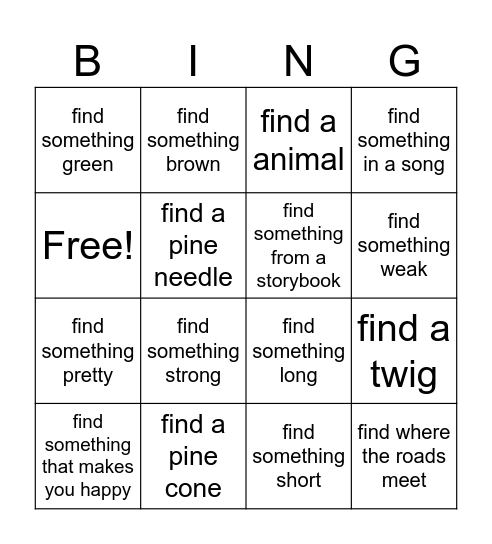 | B | I | N | G |
|---|---|---|---|
| find something green | find something brown | find a animal | find something in a song |
| Free! | find a pine needle | find something from a storybook | find something weak |
| find something pretty | find something strong | find something long | find a twig |
| find something that makes you happy | find a pine cone | find something short | find where the roads meet |